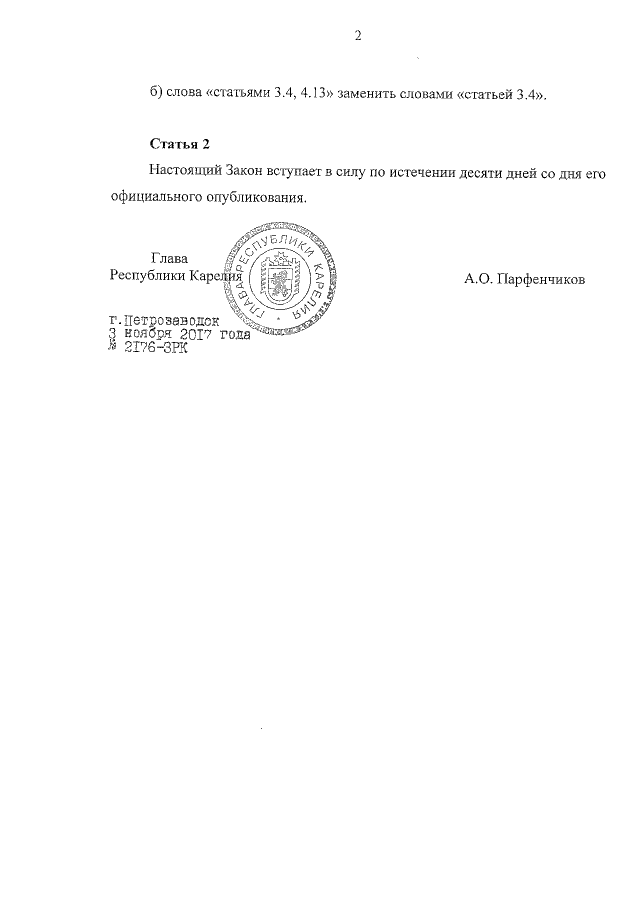 2

б) слова «статьями 3.4, 4.13» заменить словами «статьей 3.4».

**Статья 2**

Настоящий Закон вступает в силу по истечении десяти дней со дня его официального опубликования.

Глава
Республики Карелия

ГЛАВА РЕСПУБЛИКИ КАРЕЛИЯ

А.О. Парфенчиков

г.Петрозаводск
3 ноября 2017 года
№ 2176-ЗРК